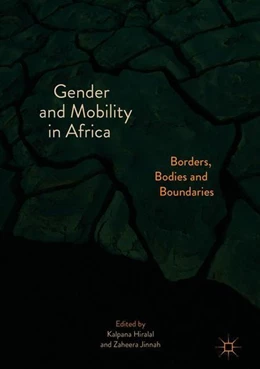 Gender and Mobility in Africa

Borders, Bodies and Boundaries

Edited by
Kalpana Hiralal
and Zaheera Jinnah